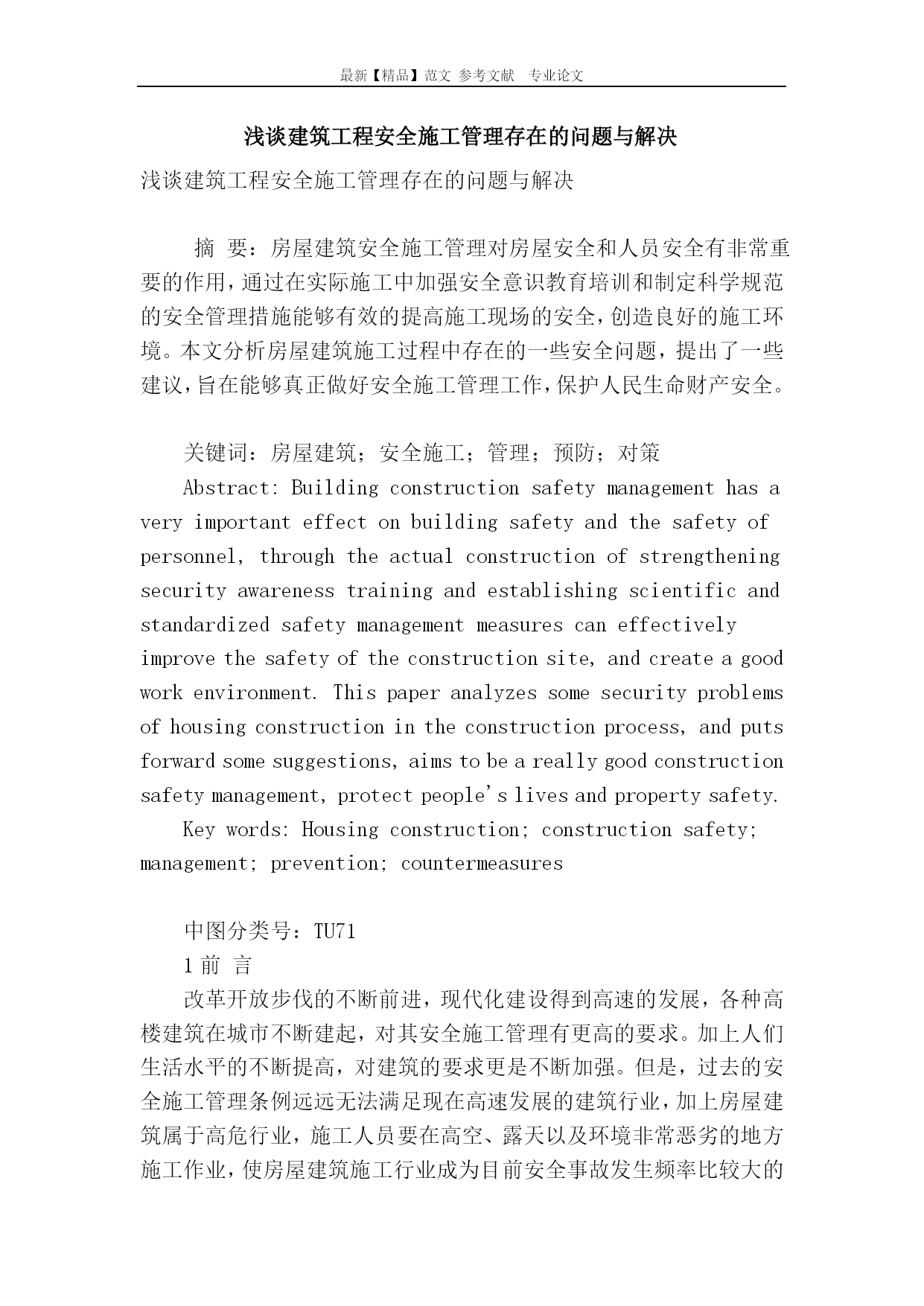 最新【精品】范文 参考文献 专业论文

浅谈建筑工程安全施工管理存在的问题与解决

浅谈建筑工程安全施工管理存在的问题与解决

摘 要：房屋建筑安全施工管理对房屋安全和人员安全有非常重要的作用，通过在实际施工中加强安全意识教育培训和制定科学规范的安全管理措施能够有效的提高施工现场的安全，创造良好的施工环境。本文分析房屋建筑施工过程中存在的一些安全问题，提出了一些建议，旨在能够真正做好安全施工管理工作，保护人民生命财产安全。

关键词：房屋建筑；安全施工；管理；预防；对策

Abstract: Building construction safety management has a very important effect on building safety and the safety of personnel, through the actual construction of strengthening security awareness training and establishing scientific and standardized safety management measures can effectively improve the safety of the construction site, and create a good work environment. This paper analyzes some security problems of housing construction in the construction process, and puts forward some suggestions, aims to be a really good construction safety management, protect people's lives and property safety.

Key words: Housing construction; construction safety; management; prevention; countermeasures

中图分类号：TU71

1 前 言

改革开放步伐的不断前进，现代化建设得到高速的发展，各种高楼建筑在城市不断建起，对其安全施工管理有更高的要求。加上人们生活水平的不断提高，对建筑的要求更是不断加强。但是，过去的安全施工管理条例远远无法满足现在高速发展的建筑行业，加上房屋建筑属于高危行业，施工人员要在高空、露天以及环境非常恶劣的地方施工作业，使房屋建筑施工行业成为目前安全事故发生频率比较大的